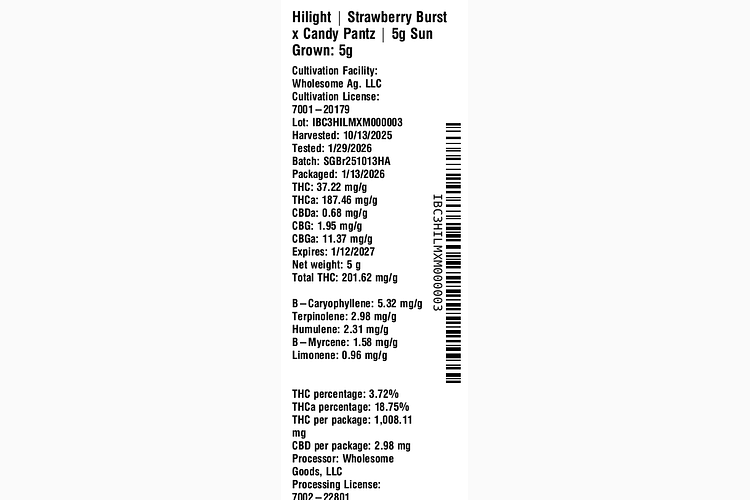 Hilight | Strawberry Burst x Candy Pantz | 5g Sun Grown: 5g

Cultivation Facility: Wholesome Ag. LLC
Cultivation License: 7001-20179
Lot: IBC3HILMXM000003
Harvested: 10/13/2025
Tested: 1/29/2026
Batch: SGBr251013HA
Packaged: 1/13/2026
THC: 37.22 mg/g
THCa: 187.46 mg/g
CBDa: 0.68 mg/g
CBG: 1.95 mg/g
CBGa: 11.37 mg/g
Expires: 1/12/2027
Net weight: 5 g
Total THC: 201.62 mg/g

B-Caryophyllene: 5.32 mg/g
Terpinolene: 2.98 mg/g
Humulene: 2.31 mg/g
B-Myrcene: 1.58 mg/g
Limonene: 0.96 mg/g

THC percentage: 3.72%
THCa percentage: 18.75%
THC per package: 1,008.11 mg
CBD per package: 2.98 mg
Processor: Wholesome Goods, LLC
Processing License: 7002-22801

IBC3HILMXM000003